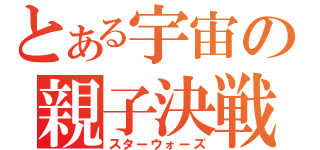 とある宇宙の
親子決戦
スターウォーズ